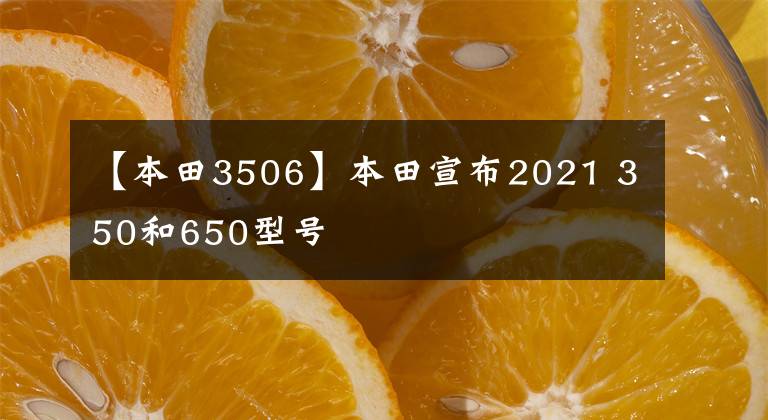 【本田3506】本田宣布2021 350和650型号